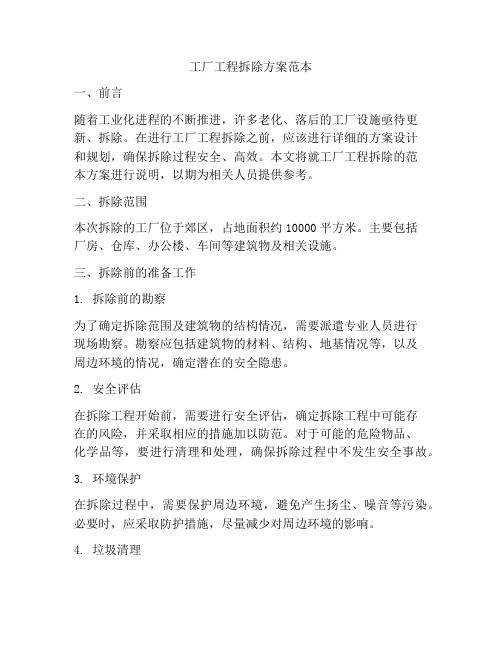 工厂工程拆除方案范本

一、前言

随着工业化进程的不断推进，许多老化、落后的工厂设施亟待更新、拆除。在进行工厂工程拆除之前，应该进行详细的方案设计和规划，确保拆除过程安全、高效。本文将就工厂工程拆除的范本方案进行说明，以期为相关人员提供参考。

二、拆除范围

本次拆除的工厂位于郊区，占地面积约 10000 平方米。主要包括厂房、仓库、办公楼、车间等建筑物及相关设施。

三、拆除前的准备工作

1. 拆除前的勘察

为了确定拆除范围及建筑物的结构情况，需要派遣专业人员进行现场勘察。勘察应包括建筑物的材料、结构、地基情况等，以及周边环境的情况，确定潜在的安全隐患。

2. 安全评估

在拆除工程开始前，需要进行安全评估，确定拆除工程中可能存在的风险，并采取相应的措施加以防范。对于可能的危险物品、化学品等，要进行清理和处理，确保拆除过程中不发生安全事故。

3. 环境保护

在拆除过程中，需要保护周边环境，避免产生扬尘、噪音等污染。必要时，应采取防护措施，尽量减少对周边环境的影响。

4. 垃圾清理